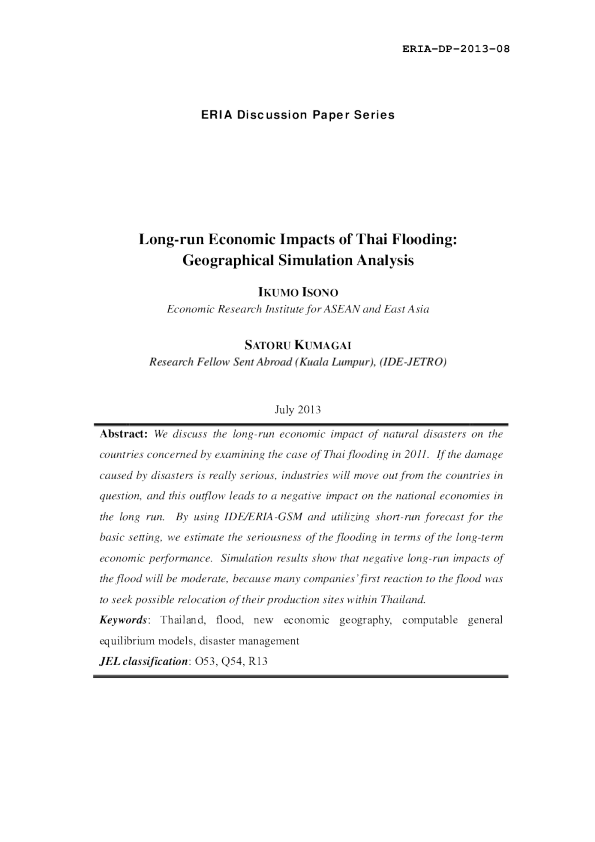 ERIA-DP-2013-08

ERIA Discussion Paper Series

Long-run Economic Impacts of Thai Flooding: Geographical Simulation Analysis

IKUMO ISONO
Economic Research Institute for ASEAN and East Asia

SATORU KUMAGAI
Research Fellow Sent Abroad (Kuala Lumpur), (IDE-JETRO)

July 2013

Abstract: We discuss the long-run economic impact of natural disasters on the countries concerned by examining the case of Thai flooding in 2011. If the damage caused by disasters is really serious, industries will move out from the countries in question, and this outflow leads to a negative impact on the national economies in the long run. By using IDE/ERIA-GSM and utilizing short-run forecast for the basic setting, we estimate the seriousness of the flooding in terms of the long-term economic performance. Simulation results show that negative long-run impacts of the flood will be moderate, because many companies' first reaction to the flood was to seek possible relocation of their production sites within Thailand.

Keywords: Thailand, flood, new economic geography, computable general equilibrium models, disaster management

JEL classification: O53, Q54, R13